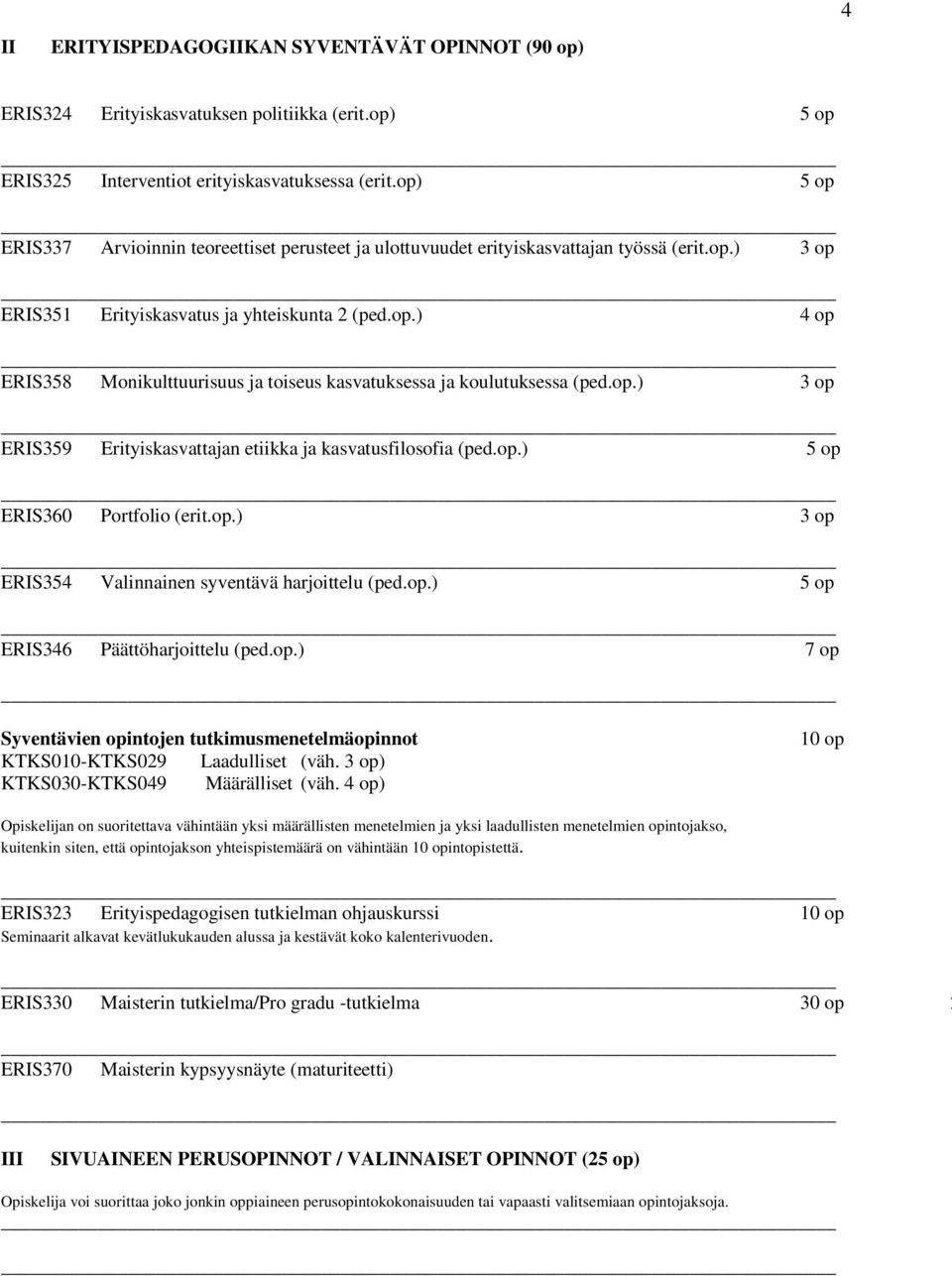 4

II ERITYISPEDAGOGIIKAN SYVENTÄVÄT OPINNOT (90 op)

ERIS324 Erityiskasvatuksen politiikka (erit.op) 5 op

ERIS325 Interventiot erityiskasvatuksessa (erit.op) 5 op

ERIS337 Arvioinnin teoreettiset perusteet ja ulottuvuudet erityiskasvattajan työssä (erit.op.) 3 op

ERIS351 Erityiskasvatus ja yhteiskunta 2 (ped.op.) 4 op

ERIS358 Monikulttuurisuus ja toiseus kasvatuksessa ja koulutuksessa (ped.op.) 3 op

ERIS359 Erityiskasvattajan etiikka ja kasvatusfilosofia (ped.op.) 5 op

ERIS360 Portfolio (erit.op.) 3 op

ERIS354 Valinnainen syventävä harjoittelu (ped.op.) 5 op

ERIS346 Päättöharjoittelu (ped.op.) 7 op

Syventävien opintojen tutkimusmenetelmäopinnot 10 op
KTKS010-KTKS029 Laadulliset (väh. 3 op)
KTKS030-KTKS049 Määrälliset (väh. 4 op)

Opiskelijan on suoritettava vähintään yksi määrällisten menetelmien ja yksi laadullisten menetelmien opintojakso, kuitenkin siten, että opintojakson yhteispistemäärä on vähintään 10 opintopistettä.

ERIS323 Erityispedagogisen tutkielman ohjauskurssi 10 op
Seminaarit alkavat kevätlukukauden alussa ja kestävät koko kalenterivuoden.

ERIS330 Maisterin tutkielma/Pro gradu -tutkielma 30 op

ERIS370 Maisterin kypsyysnäyte (maturiteetti)

III SIVUAINEEN PERUSOPINNOT / VALINNAISET OPINNOT (25 op)

Opiskelija voi suorittaa joko jonkin oppiaineen perusopintokokonaisuuden tai vapaasti valitsemiaan opintojaksoja.